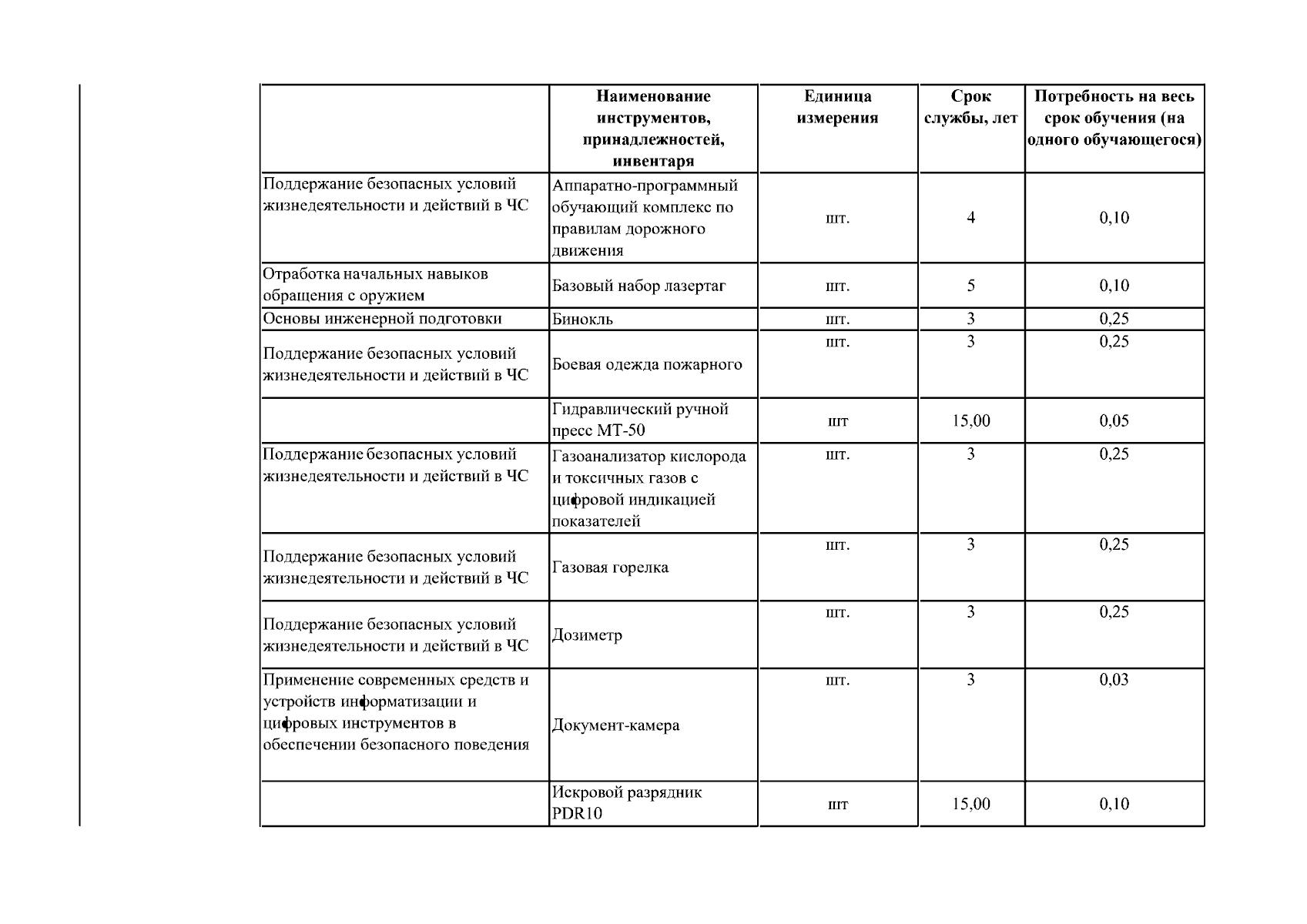 |  | Наименование инструментов, принадлежностей, инвентаря | Единица измерения | Срок службы, лет | Потребность на весь срок обучения (на одного обучающегося) |
|---|---|---|---|---|
| Поддержание безопасных условий жизнедеятельности и действий в ЧС | Аппаратно-программный обучающий комплекс по правилам дорожного движения | шт. | 4 | 0,10 |
| Отработка начальных навыков обращения с оружием | Базовый набор лазертаг | шт. | 5 | 0,10 |
| Основы инженерной подготовки | Бинокль | шт. | 3 | 0,25 |
| Поддержание безопасных условий жизнедеятельности и действий в ЧС | Боевая одежда пожарного | шт. | 3 | 0,25 |
|  | Гидравлический ручной пресс МТ-50 | шт | 15,00 | 0,05 |
| Поддержание безопасных условий жизнедеятельности и действий в ЧС | Газоанализатор кислорода и токсичных газов с цифровой индикацией показателей | шт. | 3 | 0,25 |
| Поддержание безопасных условий жизнедеятельности и действий в ЧС | Газовая горелка | шт. | 3 | 0,25 |
| Поддержание безопасных условий жизнедеятельности и действий в ЧС | Дозиметр | шт. | 3 | 0,25 |
| Применение современных средств и устройств информатизации и цифровых инструментов в обеспечении безопасного поведения | Документ-камера | шт. | 3 | 0,03 |
|  | Искровой разрядник PDR10 | шт | 15,00 | 0,10 |